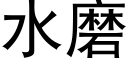 水磨